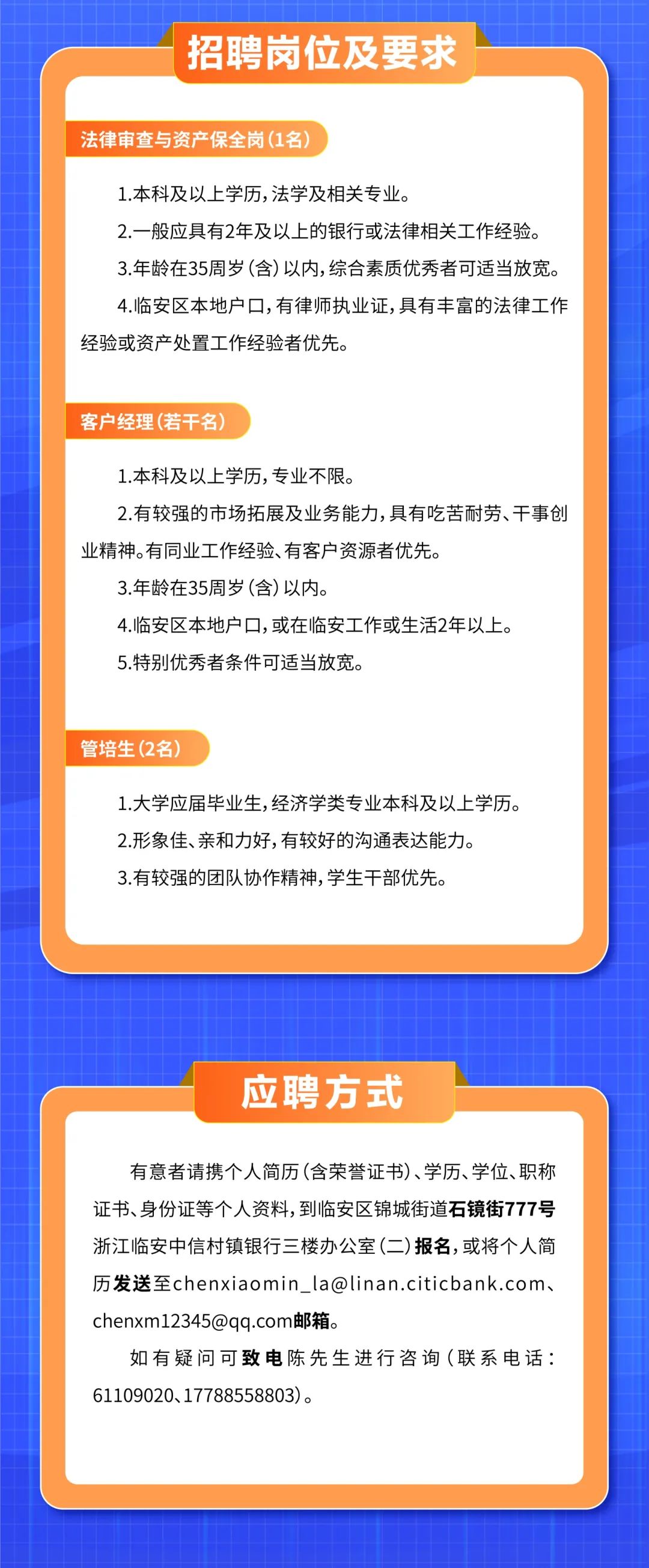 招聘岗位及要求

法律审查与资产保全岗（1名）

1.本科及以上学历，法学及相关专业。

2.一般应具有2年及以上的银行或法律相关工作经验。

3.年龄在35周岁（含）以内，综合素质优秀者可适当放宽。

4.临安区本地户口，有律师执业证，具有丰富的法律工作经验或资产处置工作经验者优先。

客户经理（若干名）

1.本科及以上学历，专业不限。

2.有较强的市场拓展及业务能力，具有吃苦耐劳、干事创业精神。有同业工作经验、有客户资源者优先。

3.年龄在35周岁（含）以内。

4.临安区本地户口，或在临安工作或生活2年以上。

5.特别优秀者条件可适当放宽。

管培生（2名）

1.大学应届毕业生，经济学类专业本科及以上学历。

2.形象佳、亲和力好，有较好的沟通表达能力。

3.有较强的团队协作精神，学生干部优先。

应聘方式

有意者请携个人简历（含荣誉证书）、学历、学位、职称证书、身份证等个人资料，到临安区锦城街道石镜街777号浙江临安中信村镇银行三楼办公室（二）报名，或将个人简历发送至chenxiaomin_la@linan.citicbank.com、chenxm12345@qq.com邮箱。

如有疑问可致电陈先生进行咨询（联系电话：61109020、17788558803）。